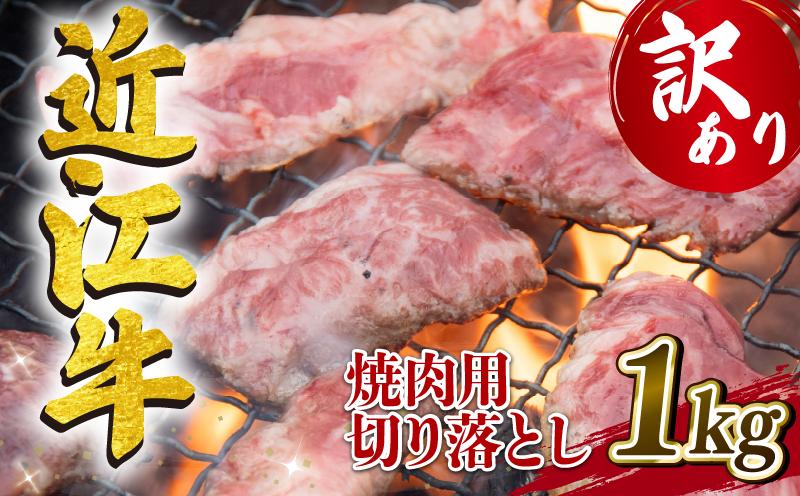 近江牛

訳あり

焼肉用
切り落とし

1kg